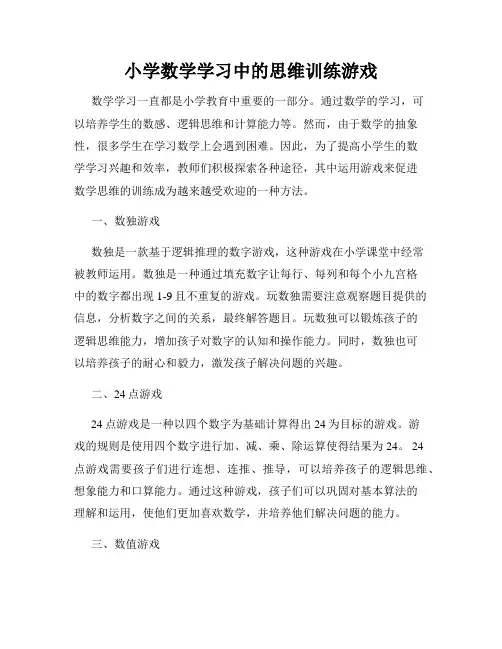 小学数学学习中的思维训练游戏

数学学习一直都是小学教育中重要的一部分。通过数学的学习，可以培养学生的数感、逻辑思维和计算能力等。然而，由于数学的抽象性，很多学生在学习数学上会遇到困难。因此，为了提高小学生的数学学习兴趣和效率，教师们积极探索各种途径，其中运用游戏来促进数学思维的训练成为越来越受欢迎的一种方法。

一、数独游戏

数独是一款基于逻辑推理的数字游戏，这种游戏在小学课堂中经常被教师运用。数独是一种通过填充数字让每行、每列和每个小九宫格中的数字都出现 1-9 且不重复的游戏。玩数独需要注意观察题目提供的信息，分析数字之间的关系，最终解答题目。玩数独可以锻炼孩子的逻辑思维能力，增加孩子对数字的认知和操作能力。同时，数独也可以培养孩子的耐心和毅力，激发孩子解决问题的兴趣。

二、24 点游戏

24 点游戏是一种以四个数字为基础计算得出 24 为目标的游戏。游戏的规则是使用四个数字进行加、减、乘、除运算使得结果为 24。 24 点游戏需要孩子们进行连想、连推、推导，可以培养孩子的逻辑思维、想象能力和口算能力。通过这种游戏，孩子们可以巩固对基本算法的理解和运用，使他们更加喜欢数学，并培养他们解决问题的能力。

三、数值游戏